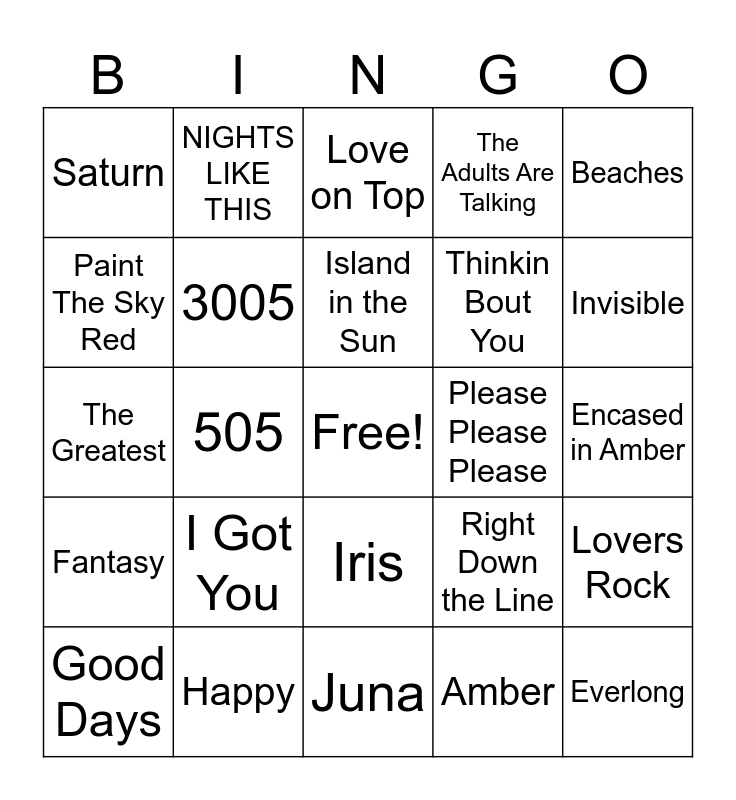 | B | I | N | G | O |
|---|---|---|---|---|
| Saturn | NIGHTS LIKE THIS | Love on Top | The Adults Are Talking | Beaches |
| Paint The Sky Red | 3005 | Island in the Sun | Thinkin Bout You | Invisible |
| The Greatest | 505 | Free! | Please Please Please | Encased in Amber |
| Fantasy | I Got You | Iris | Right Down the Line | Lovers Rock |
| Good Days | Happy | Juna | Amber | Everlong |